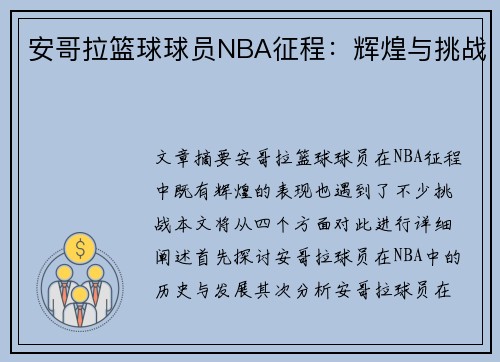 安哥拉篮球球员NBA征程：辉煌与挑战

文章摘要安哥拉篮球球员在NBA征程中既有辉煌的表现也遇到了不少挑战本文将从四个方面对此进行详细阐述首先探讨安哥拉球员在NBA中的历史与发展其次分析安哥拉球员在

$